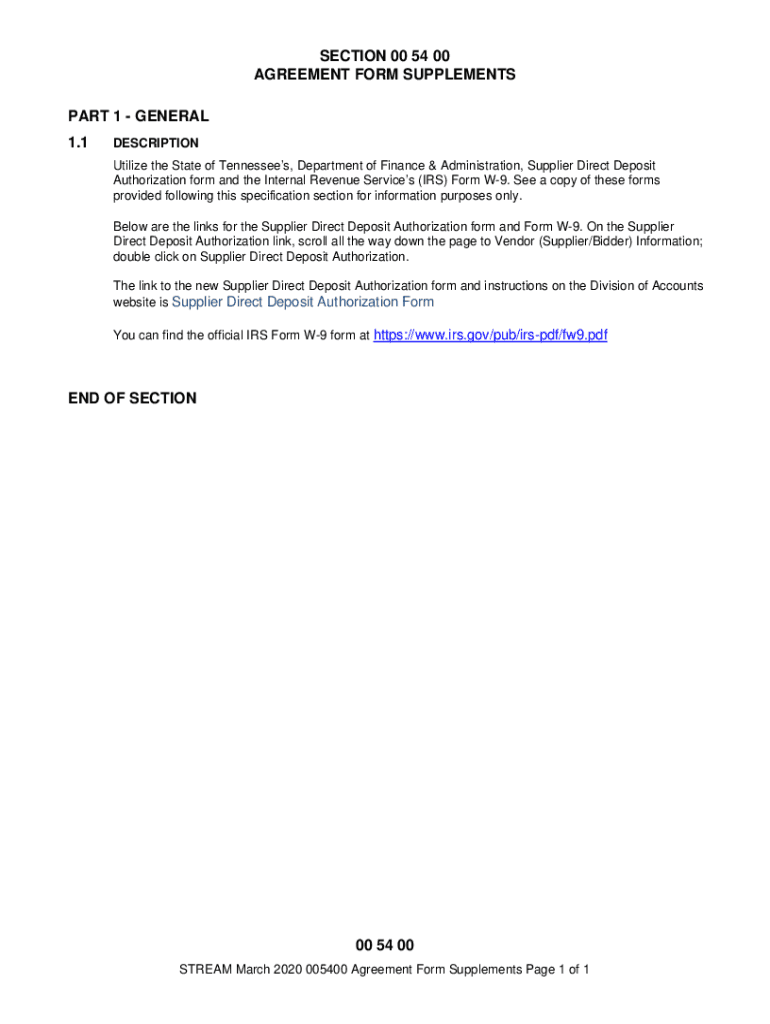 SECTION 00 54 00
AGREEMENT FORM SUPPLEMENTS

PART 1 - GENERAL

1.1 DESCRIPTION

Utilize the State of Tennessee's, Department of Finance & Administration, Supplier Direct Deposit Authorization form and the Internal Revenue Service's (IRS) Form W-9. See a copy of these forms provided following this specification section for information purposes only.

Below are the links for the Supplier Direct Deposit Authorization form and Form W-9. On the Supplier Direct Deposit Authorization link, scroll all the way down the page to Vendor (Supplier/Bidder) Information; double click on Supplier Direct Deposit Authorization.

The link to the new Supplier Direct Deposit Authorization form and instructions on the Division of Accounts website is Supplier Direct Deposit Authorization Form

You can find the official IRS Form W-9 form at https://www.irs.gov/pub/irs-pdf/fw9.pdf

END OF SECTION

00 54 00

STREAM March 2020 005400 Agreement Form Supplements Page 1 of 1